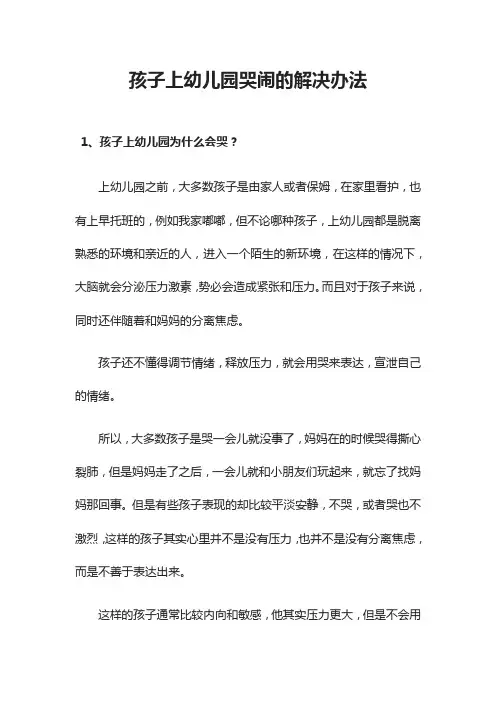 孩子上幼儿园哭闹的解决办法

1、孩子上幼儿园为什么会哭？

上幼儿园之前，大多数孩子是由家人或者保姆，在家里看护，也有上早托班的，例如我家嘟嘟，但不论哪种孩子，上幼儿园都是脱离熟悉的环境和亲近的人，进入一个陌生的新环境，在这样的情况下，大脑就会分泌压力激素，势必会造成紧张和压力。而且对于孩子来说，同时还伴随着和妈妈的分离焦虑。

孩子还不懂得调节情绪，释放压力，就会用哭来表达，宣泄自己的情绪。

所以，大多数孩子是哭一会儿就没事了，妈妈在的时候哭得撕心裂肺，但是妈妈走了之后，一会儿就和小朋友们玩起来，就忘了找妈妈那回事。但是有些孩子表现的却比较平淡安静，不哭，或者哭也不激烈，这样的孩子其实心里并不是没有压力，也并不是没有分离焦虑，而是不善于表达出来。

这样的孩子通常比较内向和敏感，他其实压力更大，但是不会用